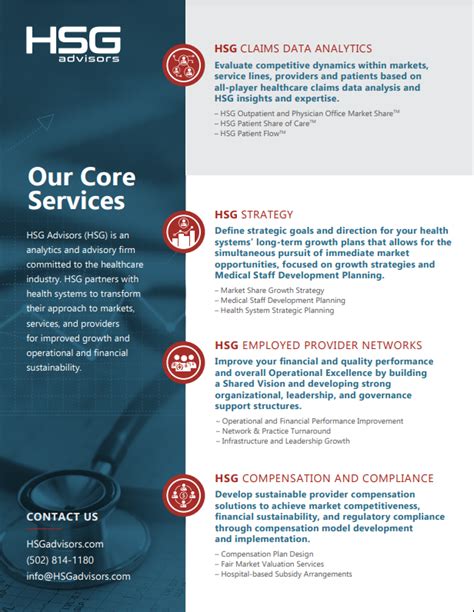 HSG
advisors

Our Core Services

HSG Advisors (HSG) is an analytics and advisory firm committed to the healthcare industry. HSG partners with health systems to transform their approach to markets, services, and providers for improved growth and operational and financial sustainability.

CONTACT US

HSGadvisors.com
(502) 814-1180
info@HSGadvisors.com

HSG CLAIMS DATA ANALYTICS

Evaluate competitive dynamics within markets, service lines, providers and patients based on all-player healthcare claims data analysis and HSG insights and expertise.

– HSG Outpatient and Physician Office Market Share™
– HSG Patient Share of Care™
– HSG Patient Flow™

HSG STRATEGY

Define strategic goals and direction for your health systems' long-term growth plans that allows for the simultaneous pursuit of immediate market opportunities, focused on growth strategies and Medical Staff Development Planning.

– Market Share Growth Strategy
– Medical Staff Development Planning
– Health System Strategic Planning

HSG EMPLOYED PROVIDER NETWORKS

Improve your financial and quality performance and overall Operational Excellence by building a Shared Vision and developing strong organizational, leadership, and governance support structures.

– Operational and Financial Performance Improvement
– Network & Practice Turnaround
– Infrastructure and Leadership Growth

HSG COMPENSATION AND COMPLIANCE

Develop sustainable provider compensation solutions to achieve market competitiveness, financial sustainability, and regulatory compliance through compensation model development and implementation.

– Compensation Plan Design
– Fair Market Valuation Services
– Hospital-based Subsidy Arrangements